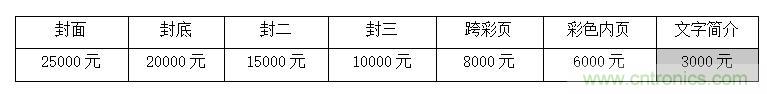 | 封面 | 封底 | 封二 | 封三 | 跨彩页 | 彩色内页 | 文字简介 |
|---|---|---|---|---|---|---|
| 25000 元 | 20000 元 | 15000 元 | 10000 元 | 8000 元 | 6000 元 | 3000 元 |

www.cntronics.com